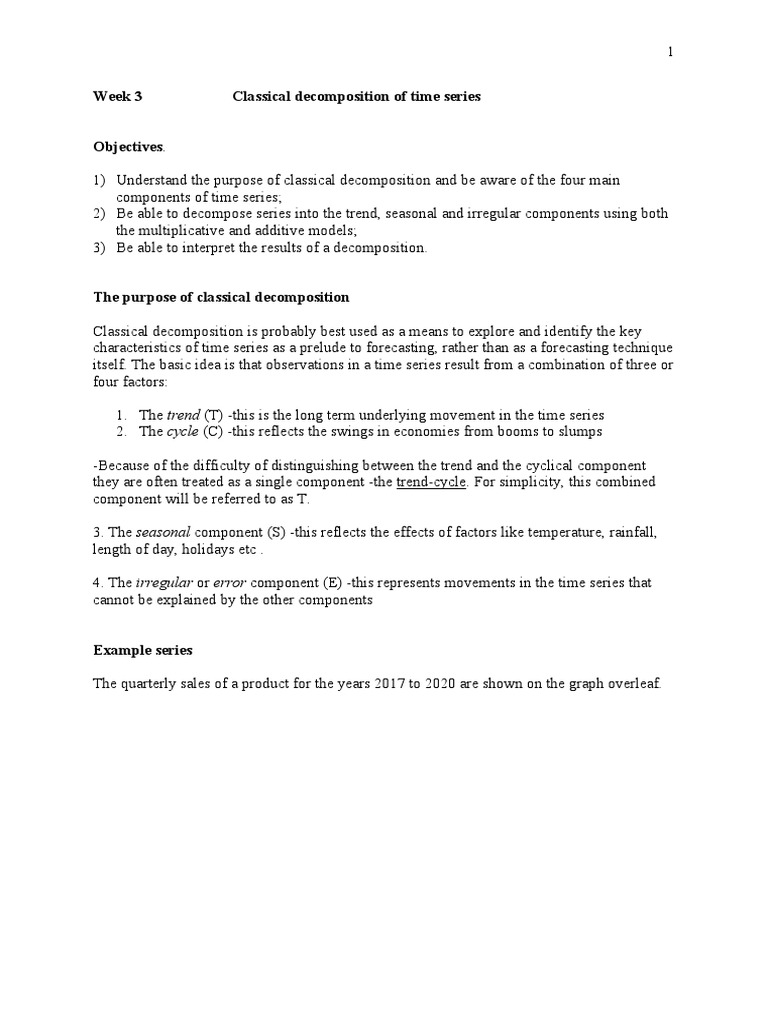 1

Week 3 Classical decomposition of time series

Objectives.

1) Understand the purpose of classical decomposition and be aware of the four main components of time series;
2) Be able to decompose series into the trend, seasonal and irregular components using both the multiplicative and additive models;
3) Be able to interpret the results of a decomposition.

The purpose of classical decomposition

Classical decomposition is probably best used as a means to explore and identify the key characteristics of time series as a prelude to forecasting, rather than as a forecasting technique itself. The basic idea is that observations in a time series result from a combination of three or four factors:

1. The trend (T) -this is the long term underlying movement in the time series
2. The cycle (C) -this reflects the swings in economies from booms to slumps

-Because of the difficulty of distinguishing between the trend and the cyclical component they are often treated as a single component -the trend-cycle. For simplicity, this combined component will be referred to as T.

3. The seasonal component (S) -this reflects the effects of factors like temperature, rainfall, length of day, holidays etc .

4. The irregular or error component (E) -this represents movements in the time series that cannot be explained by the other components

Example series

The quarterly sales of a product for the years 2017 to 2020 are shown on the graph overleaf.